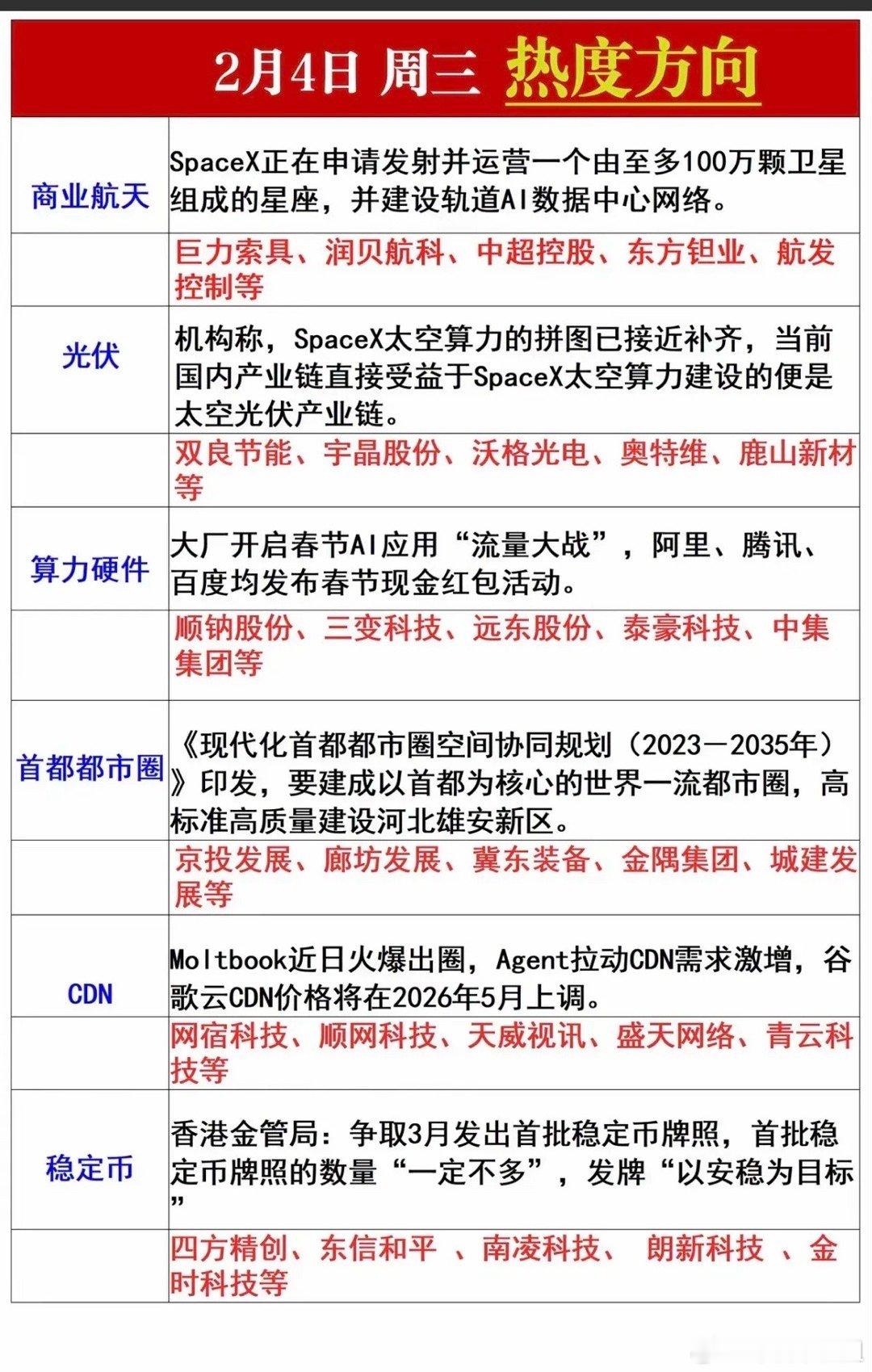 2月4日 周三 热度方向

| | |
|---|---|
| 商业航天 | SpaceX正在申请发射并运营一个由至多100万颗卫星组成的星座，并建设轨道AI数据中心网络。 |
| | 巨力索具、润贝航科、中超控股、东方钽业、航发控制等 |
| 光伏 | 机构称，SpaceX太空算力的拼图已接近补齐，当前国内产业链直接受益于SpaceX太空算力建设的便是太空光伏产业链。 |
| | 双良节能、宇晶股份、沃格光电、奥特维、鹿山新材等 |
| 算力硬件 | 大厂开启春节AI应用“流量大战”，阿里、腾讯、百度均发布春节现金红包活动。 |
| | 顺钠股份、三变科技、远东股份、泰豪科技、中集集团等 |
| 首都都市圈 | 《现代化首都都市圈空间协同规划（2023—2035年）》印发，要建成以首都为核心的世界一流都市圈，高标准高质量建设河北雄安新区。 |
| | 京投发展、廊坊发展、冀东装备、金隅集团、城建发展等 |
| CDN | Moltbook近日火爆出圈，Agent拉动CDN需求激增，谷歌云CDN价格将在2026年5月上调。 |
| | 网宿科技、顺网科技、天威视讯、盛天网络、青云科技等 |
| 稳定币 | 香港金管局：争取3月发出首批稳定币牌照，首批稳定币牌照的数量“一定不多”，发牌“以安稳为目标” |
| | 四方精创、东信和平 、南凌科技、 朗新科技 、金时科技等 |